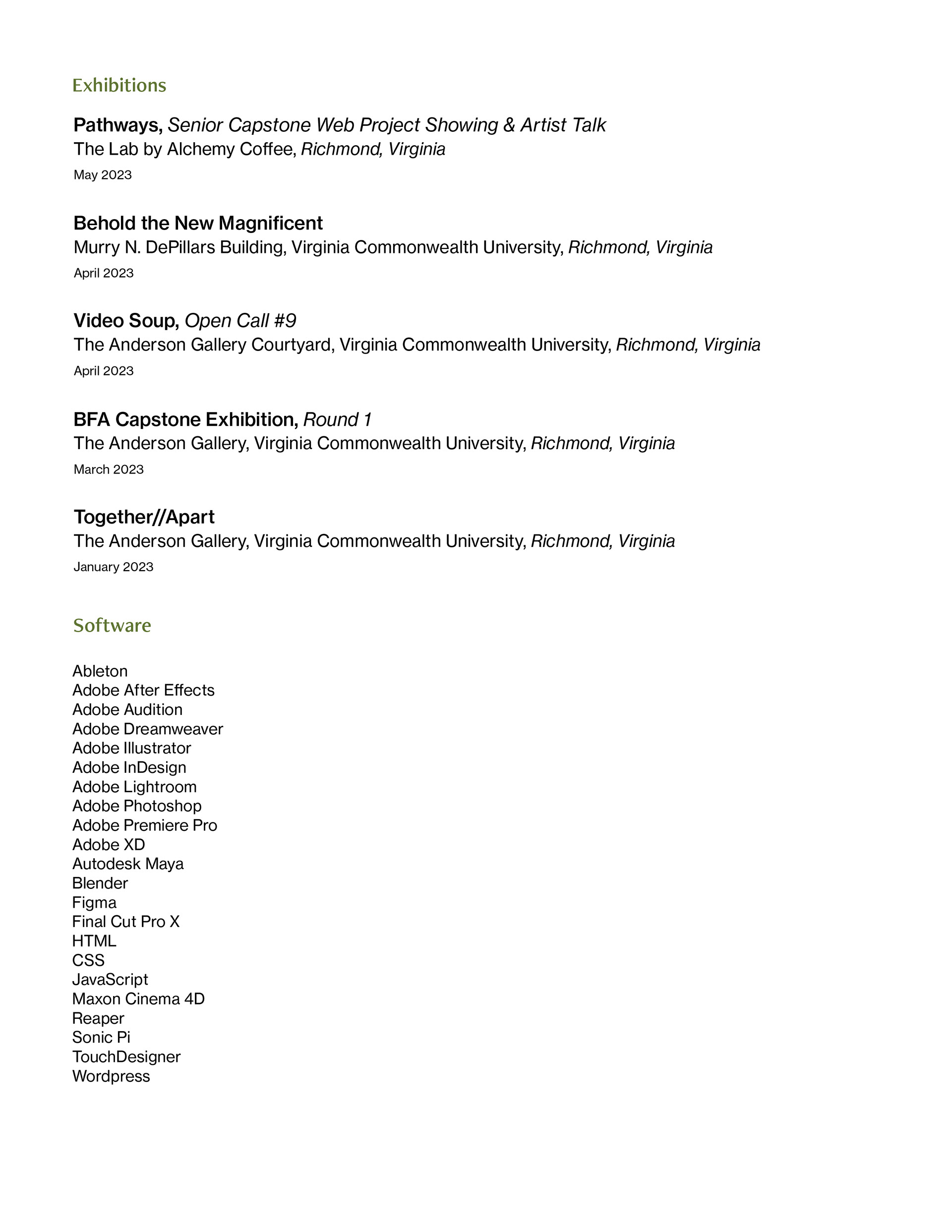 Exhibitions

Pathways, Senior Capstone Web Project Showing & Artist Talk
The Lab by Alchemy Coffee, Richmond, Virginia
May 2023

Behold the New Magnificent
Murry N. DePillars Building, Virginia Commonwealth University, Richmond, Virginia
April 2023

Video Soup, Open Call #9
The Anderson Gallery Courtyard, Virginia Commonwealth University, Richmond, Virginia
April 2023

BFA Capstone Exhibition, Round 1
The Anderson Gallery, Virginia Commonwealth University, Richmond, Virginia
March 2023

Together//Apart
The Anderson Gallery, Virginia Commonwealth University, Richmond, Virginia
January 2023

Software

Ableton
Adobe After Effects
Adobe Audition
Adobe Dreamweaver
Adobe Illustrator
Adobe InDesign
Adobe Lightroom
Adobe Photoshop
Adobe Premiere Pro
Adobe XD
Autodesk Maya
Blender
Figma
Final Cut Pro X
HTML
CSS
JavaScript
Maxon Cinema 4D
Reaper
Sonic Pi
TouchDesigner
Wordpress